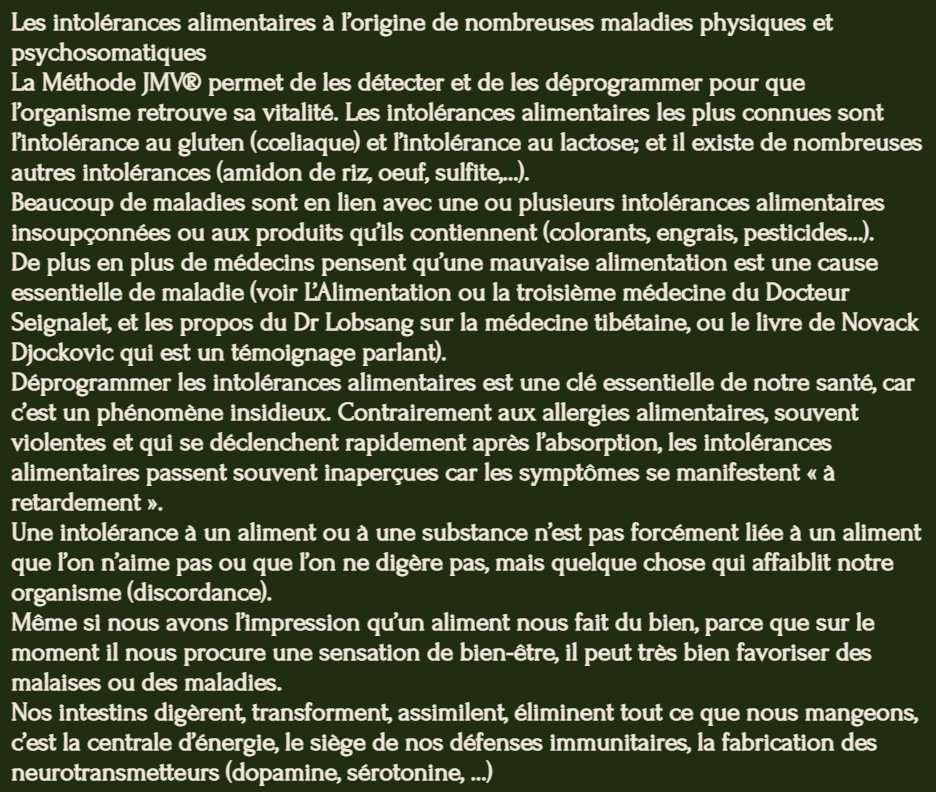 Les intolérances alimentaires à l'origine de nombreuses maladies physiques et psychosomatiques
La Méthode JMV® permet de les détecter et de les déprogrammer pour que l'organisme retrouve sa vitalité. Les intolérances alimentaires les plus connues sont l'intolérance au gluten (cœliaque) et l'intolérance au lactose; et il existe de nombreuses autres intolérances (amidon de riz, oeuf, sulfite,...).
Beaucoup de maladies sont en lien avec une ou plusieurs intolérances alimentaires insoupçonnées ou aux produits qu'ils contiennent (colorants, engrais, pesticides...).
De plus en plus de médecins pensent qu'une mauvaise alimentation est une cause essentielle de maladie (voir L'Alimentation ou la troisième médecine du Docteur Seignalet, et les propos du Dr Lobsang sur la médecine tibétaine, ou le livre de Novack Djockovic qui est un témoignage parlant).
Déprogrammer les intolérances alimentaires est une clé essentielle de notre santé, car c'est un phénomène insidieux. Contrairement aux allergies alimentaires, souvent violentes et qui se déclenchent rapidement après l'absorption, les intolérances alimentaires passent souvent inaperçues car les symptômes se manifestent « à retardement ».
Une intolérance à un aliment ou à une substance n'est pas forcément liée à un aliment que l'on n'aime pas ou que l'on ne digère pas, mais quelque chose qui affaiblit notre organisme (discordance).
Même si nous avons l'impression qu'un aliment nous fait du bien, parce que sur le moment il nous procure une sensation de bien-être, il peut très bien favoriser des malaises ou des maladies.
Nos intestins digèrent, transforment, assimilent, éliminent tout ce que nous mangeons, c'est la centrale d'énergie, le siège de nos défenses immunitaires, la fabrication des neurotransmetteurs (dopamine, sérotonine, ...)